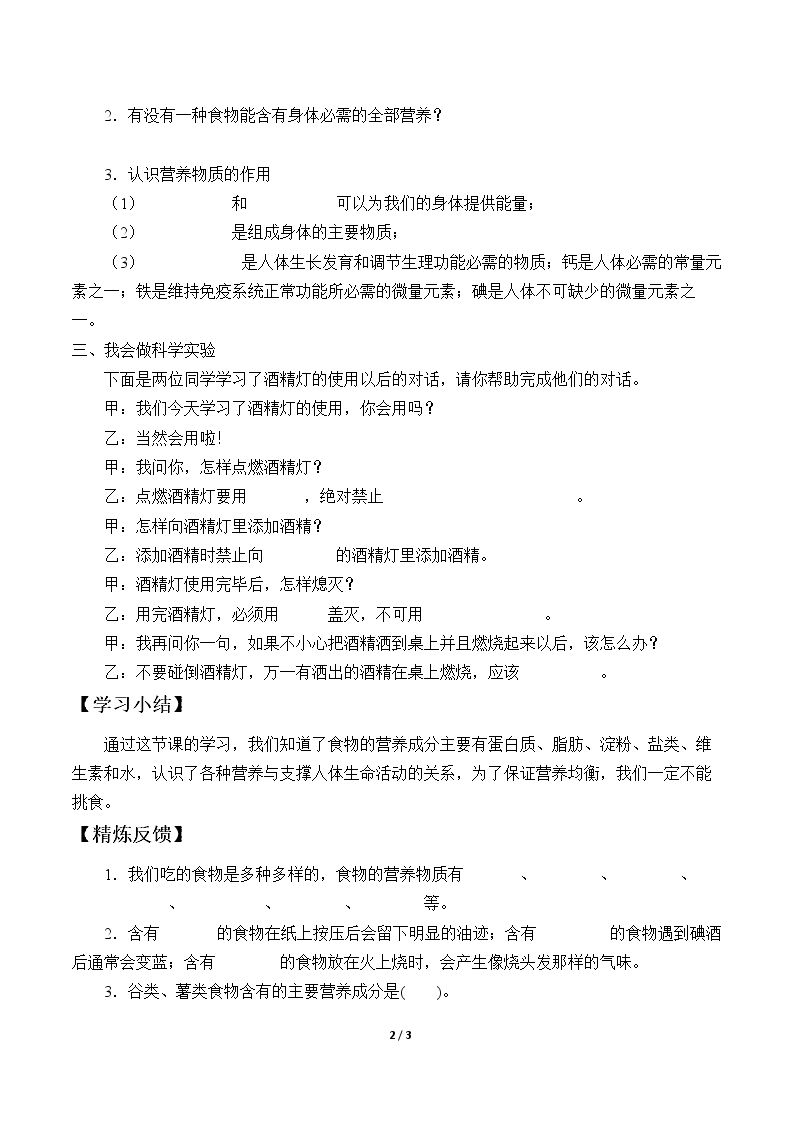 2．有没有一种食物能含有身体必需的全部营养？

3．认识营养物质的作用

（1）____和____可以为我们的身体提供能量；

（2）____是组成身体的主要物质；

（3）____是人体生长发育和调节生理功能必需的物质；钙是人体必需的常量元素之一；铁是维持免疫系统正常功能所必需的微量元素；碘是人体不可缺少的微量元素之一。

三、我会做科学实验

下面是两位同学学习了酒精灯的使用以后的对话，请你帮助完成他们的对话。

甲：我们今天学习了酒精灯的使用，你会用吗？

乙：当然会用啦!

甲：我问你，怎样点燃酒精灯？

乙：点燃酒精灯要用____，绝对禁止____。

甲：怎样向酒精灯里添加酒精？

乙：添加酒精时禁止向____的酒精灯里添加酒精。

甲：酒精灯使用完毕后，怎样熄灭？

乙：用完酒精灯，必须用____盖灭，不可用____。

甲：我再问你一句，如果不小心把酒精洒到桌上并且燃烧起来以后，该怎么办？

乙：不要碰倒酒精灯，万一有洒出的酒精在桌上燃烧，应该____。

【学习小结】

通过这节课的学习，我们知道了食物的营养成分主要有蛋白质、脂肪、淀粉、盐类、维生素和水，认识了各种营养与支撑人体生命活动的关系，为了保证营养均衡，我们一定不能挑食。

【精炼反馈】

1．我们吃的食物是多种多样的，食物的营养物质有____、____、____、____、____、____等。

2．含有____的食物在纸上按压后会留下明显的油迹；含有____的食物遇到碘酒后通常会变蓝；含有____的食物放在火上烧时，会产生像烧头发那样的气味。

3．谷类、薯类食物含有的主要营养成分是(　　)。

2 / 3